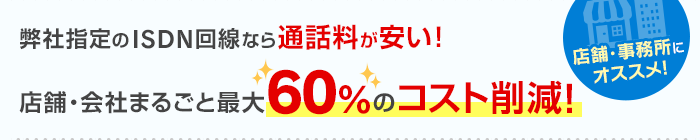 弊社指定のISDN回線なら通話料が安い！

店舗・会社まるごと最大60%のコスト削減！

店舗・事務所にオススメ！